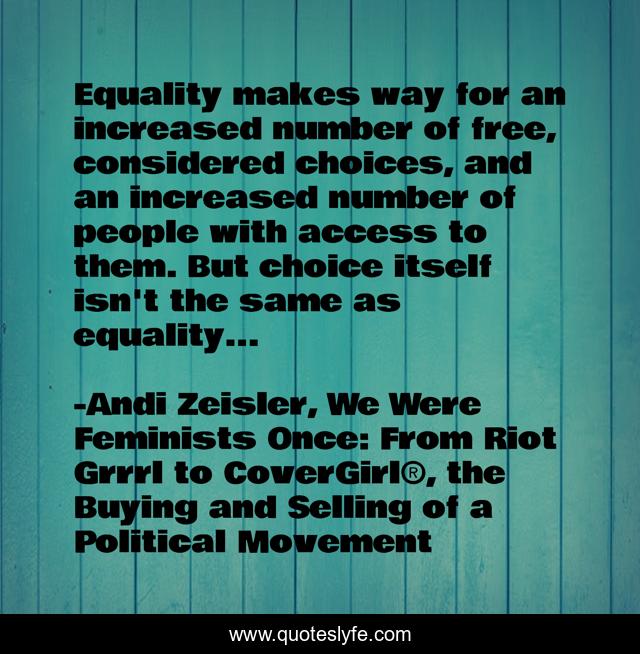 Equality makes way for an increased number of free, considered choices, and an increased number of people with access to them. But choice itself isn't the same as equality...

-Andi Zeisler, We Were Feminists Once: From Riot Grrrl to CoverGirl®, the Buying and Selling of a Political Movement

www.quoteslyfe.com